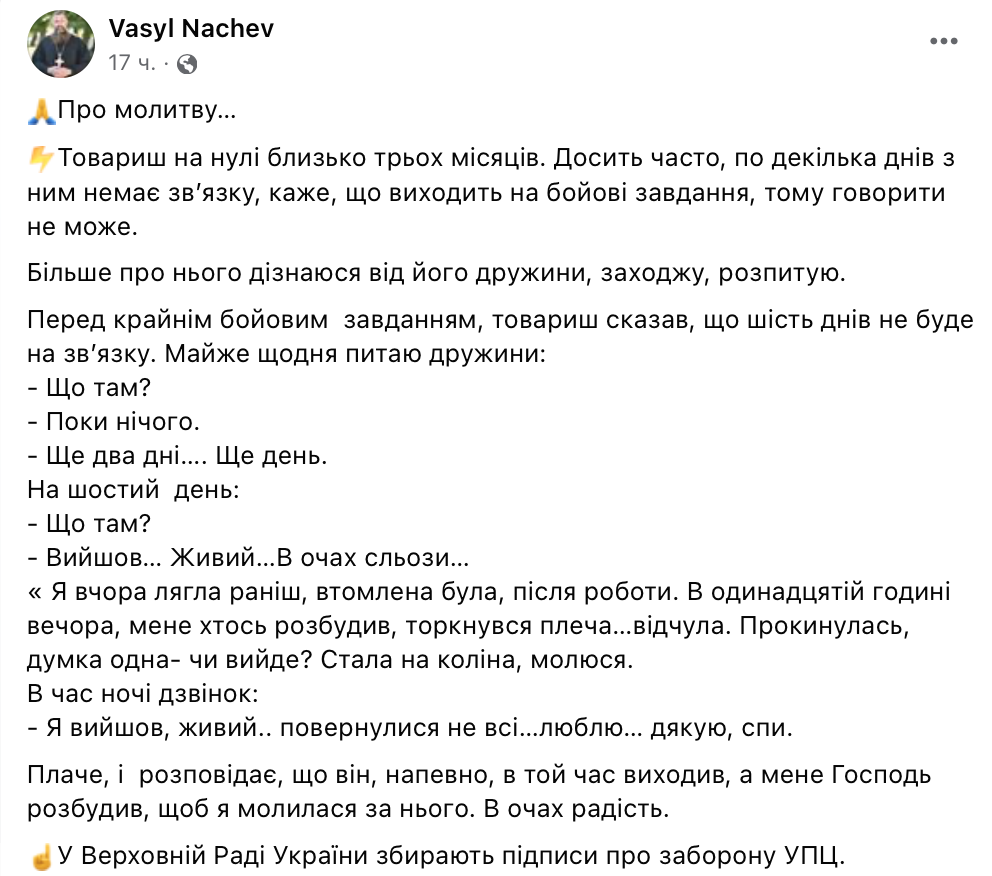 Vasyl Nachev
17 ч. ·

🙏Про молитву…

⚡Товариш на нулі близько трьох місяців. Досить часто, по декілька днів з ним немає зв'язку, каже, що виходить на бойові завдання, тому говорити не може.

Більше про нього дізнаюся від його дружини, заходжу, розпитую.

Перед крайнім бойовим завданням, товариш сказав, що шість днів не буде на зв'язку. Майже щодня питаю дружини:
- Що там?
- Поки нічого.
- Ще два дні…. Ще день.
На шостий день:
- Що там?
- Вийшов… Живий…В очах сльози…
« Я вчора лягла раніш, втомлена була, після роботи. В одинадцятій годині вечора, мене хтось розбудив, торкнувся плеча…відчула. Прокинулась, думка одна- чи вийде? Стала на коліна, молюся.
В час ночі дзвінок:
- Я вийшов, живий.. повернулися не всі…люблю… дякую, спи.

Плаче, і розповідає, що він, напевно, в той час виходив, а мене Господь розбудив, щоб я молилася за нього. В очах радість.

☝У Верховній Раді України збирають підписи про заборону УПЦ.